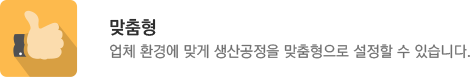 맞춤형

업체 환경에 맞게 생산공정을 맞춤형으로 설정할 수 있습니다.